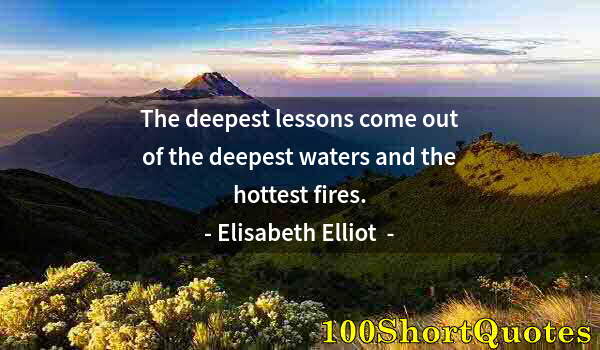 The deepest lessons come out of the deepest waters and the hottest fires.
- Elisabeth Elliot -

100ShortQuotes